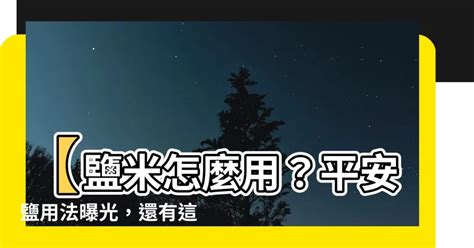 【鹽米怎麼用？平安鹽用法曝光，還有這